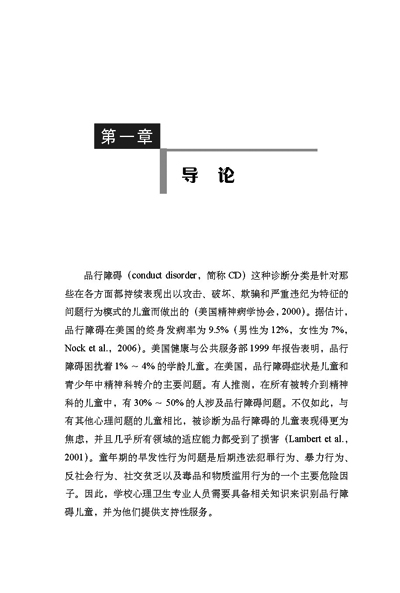 第一章

导 论

品行障碍（conduct disorder，简称 CD）这种诊断分类是针对那些在各方面都持续表现出以攻击、破坏、欺骗和严重违纪为特征的问题行为模式的儿童而做出的（美国精神病学协会，2000）。据估计，品行障碍在美国的终身发病率为 9.5%（男性为 12%，女性为 7%，Nock et al.，2006）。美国健康与公共服务部 1999 年报告表明，品行障碍困扰着 1% ~ 4% 的学龄儿童。在美国，品行障碍症状是儿童和青少年中精神科转介的主要问题。有人推测，在所有被转介到精神科的儿童中，有 30% ~ 50% 的人涉及品行障碍问题。不仅如此，与有其他心理问题的儿童相比，被诊断为品行障碍的儿童表现得更为焦虑，并且几乎所有领域的适应能力都受到了损害（Lambert et al.，2001）。童年期的早发性行为问题是后期违法犯罪行为、暴力行为、反社会行为、社交贫乏以及毒品和物质滥用行为的一个主要危险因子。因此，学校心理卫生专业人员需要具备相关知识来识别品行障碍儿童，并为他们提供支持性服务。